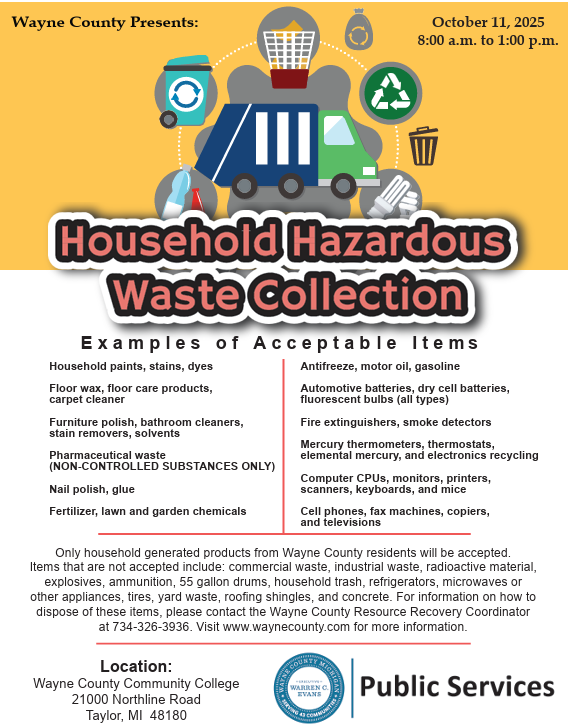 Wayne County Presents:

October 11, 2025
8:00 a.m. to 1:00 p.m.

Household Hazardous Waste Collection

Examples of Acceptable Items

Household paints, stains, dyes

Floor wax, floor care products, carpet cleaner

Furniture polish, bathroom cleaners, stain removers, solvents

Pharmaceutical waste (NON-CONTROLLED SUBSTANCES ONLY)

Nail polish, glue

Fertilizer, lawn and garden chemicals

Antifreeze, motor oil, gasoline

Automotive batteries, dry cell batteries, fluorescent bulbs (all types)

Fire extinguishers, smoke detectors

Mercury thermometers, thermostats, elemental mercury, and electronics recycling

Computer CPUs, monitors, printers, scanners, keyboards, and mice

Cell phones, fax machines, copiers, and televisions

Only household generated products from Wayne County residents will be accepted. Items that are not accepted include: commercial waste, industrial waste, radioactive material, explosives, ammunition, 55 gallon drums, household trash, refrigerators, microwaves or other appliances, tires, yard waste, roofing shingles, and concrete. For information on how to dispose of these items, please contact the Wayne County Resource Recovery Coordinator at 734-326-3936. Visit www.waynecounty.com for more information.

Location:
Wayne County Community College
21000 Northline Road
Taylor, MI 48180

WAYNE COUNTY MICHIGAN
EXECUTIVE
WARREN C. EVANS
SERVING 43 COMMUNITIES

Public Services